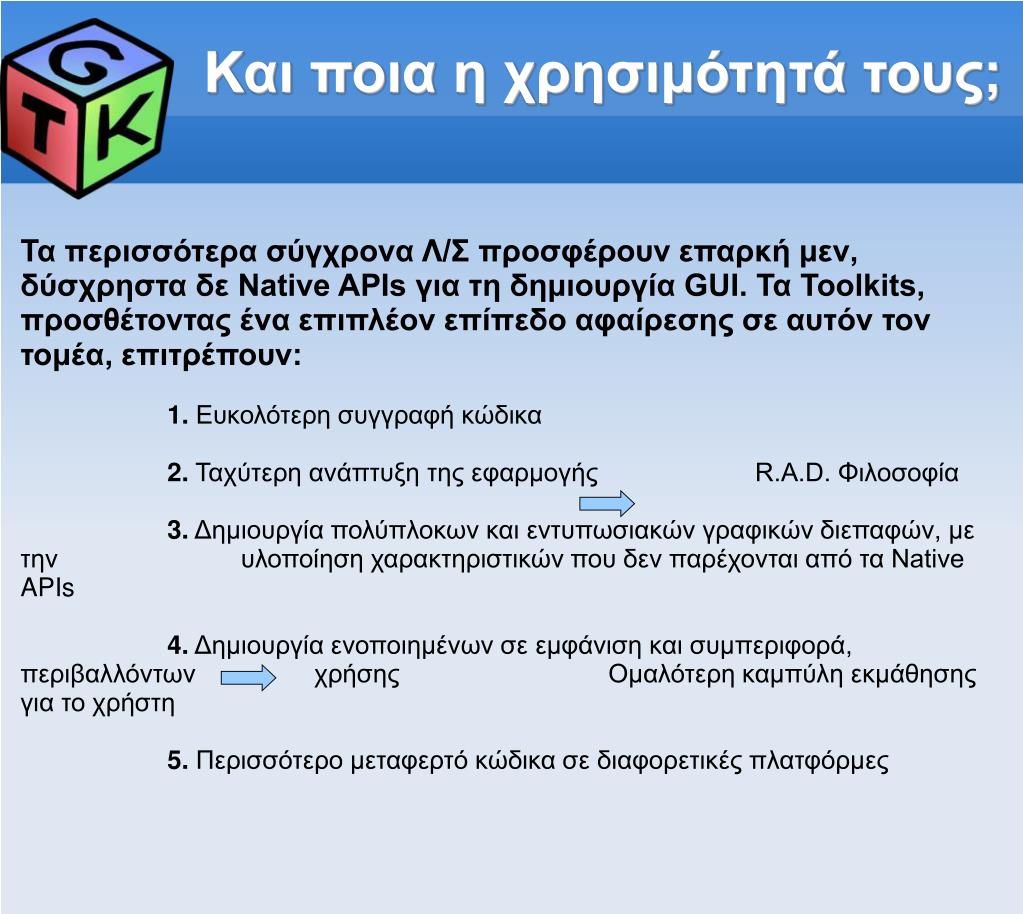 G
T K

Και ποια η χρησιμότητά τους;

Τα περισσότερα σύγχρονα Λ/Σ προσφέρουν επαρκή μεν, δύσχρηστα δε Native APIs για τη δημιουργία GUI. Τα Toolkits, προσθέτοντας ένα επιπλέον επίπεδο αφαίρεσης σε αυτόν τον τομέα, επιτρέπουν:

1. Ευκολότερη συγγραφή κώδικα

2. Ταχύτερη ανάπτυξη της εφαρμογής R.A.D. Φιλοσοφία

3. Δημιουργία πολύπλοκων και εντυπωσιακών γραφικών διεπαφών, με την υλοποίηση χαρακτηριστικών που δεν παρέχονται από τα Native APIs

4. Δημιουργία ενοποιημένων σε εμφάνιση και συμπεριφορά, περιβαλλόντων χρήσης Ομαλότερη καμπύλη εκμάθησης για το χρήστη

5. Περισσότερο μεταφερτό κώδικα σε διαφορετικές πλατφόρμες